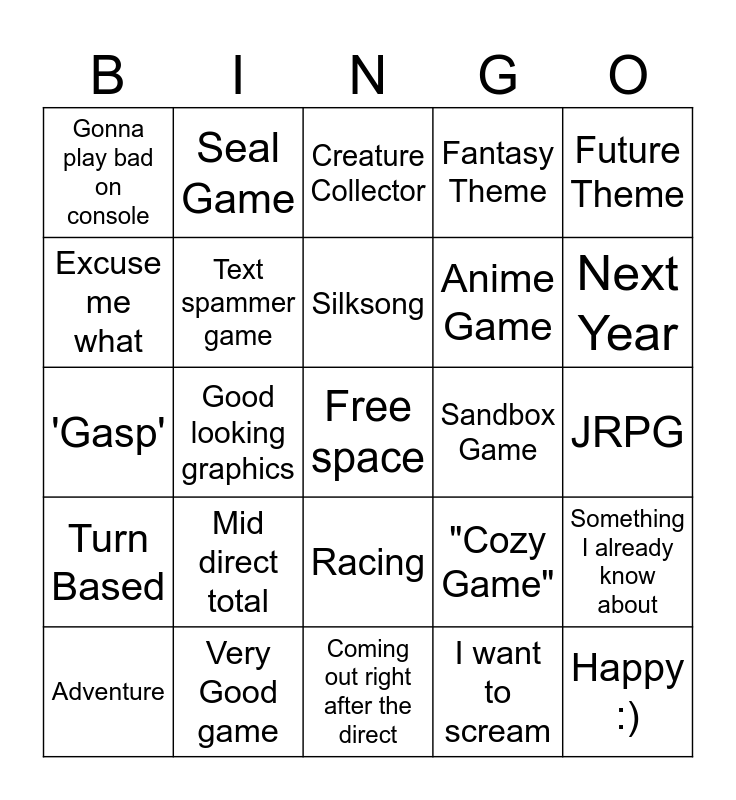 | B | I | N | G | O |
|---|---|---|---|---|
| Gonna play bad on console | Seal Game | Creature Collector | Fantasy Theme | Future Theme |
| Excuse me what | Text spammer game | Silksong | Anime Game | Next Year |
| 'Gasp' | Good looking graphics | Free space | Sandbox Game | JRPG |
| Turn Based | Mid direct total | Racing | "Cozy Game" | Something I already know about |
| Adventure | Very Good game | Coming out right after the direct | I want to scream | Happy :) |